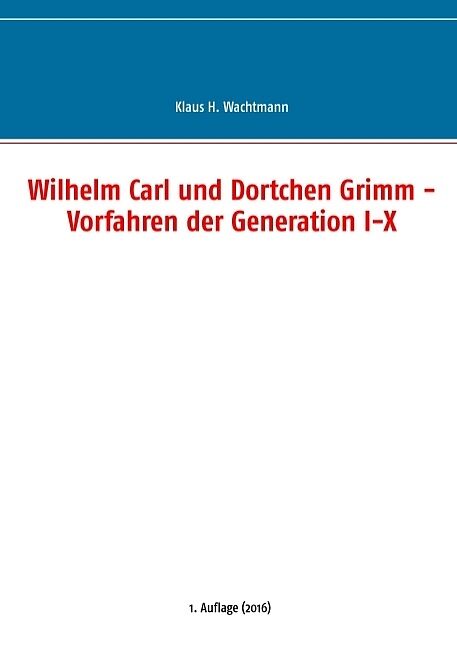 Klaus H. Wachtmann

Wilhelm Carl und Dortchen Grimm – Vorfahren der Generation I–X

1. Auflage (2016)